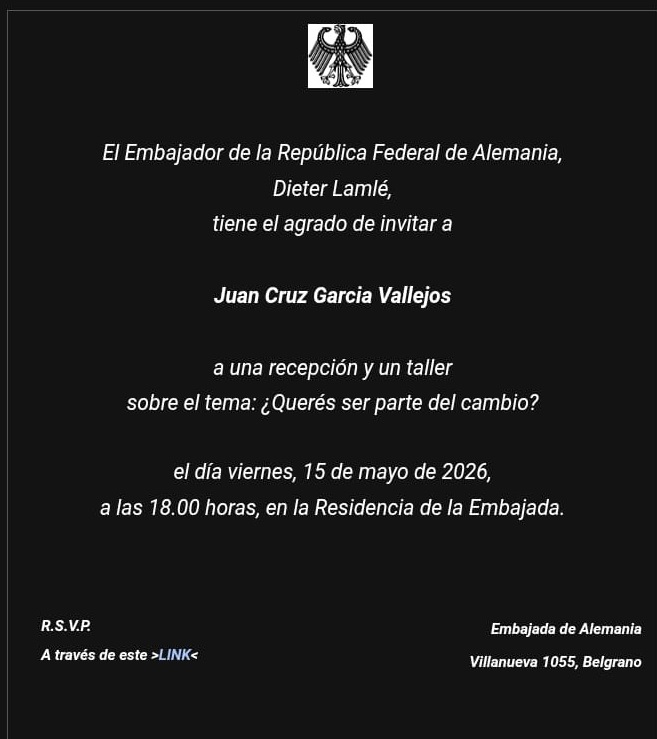 El Embajador de la República Federal de Alemania,
Dieter Lamlé,
tiene el agrado de invitar a

Juan Cruz Garcia Vallejos

a una recepción y un taller
sobre el tema: ¿Querés ser parte del cambio?

el día viernes, 15 de mayo de 2026,
a las 18.00 horas, en la Residencia de la Embajada.

R.S.V.P.
A través de este >LINK<

Embajada de Alemania
Villanueva 1055, Belgrano